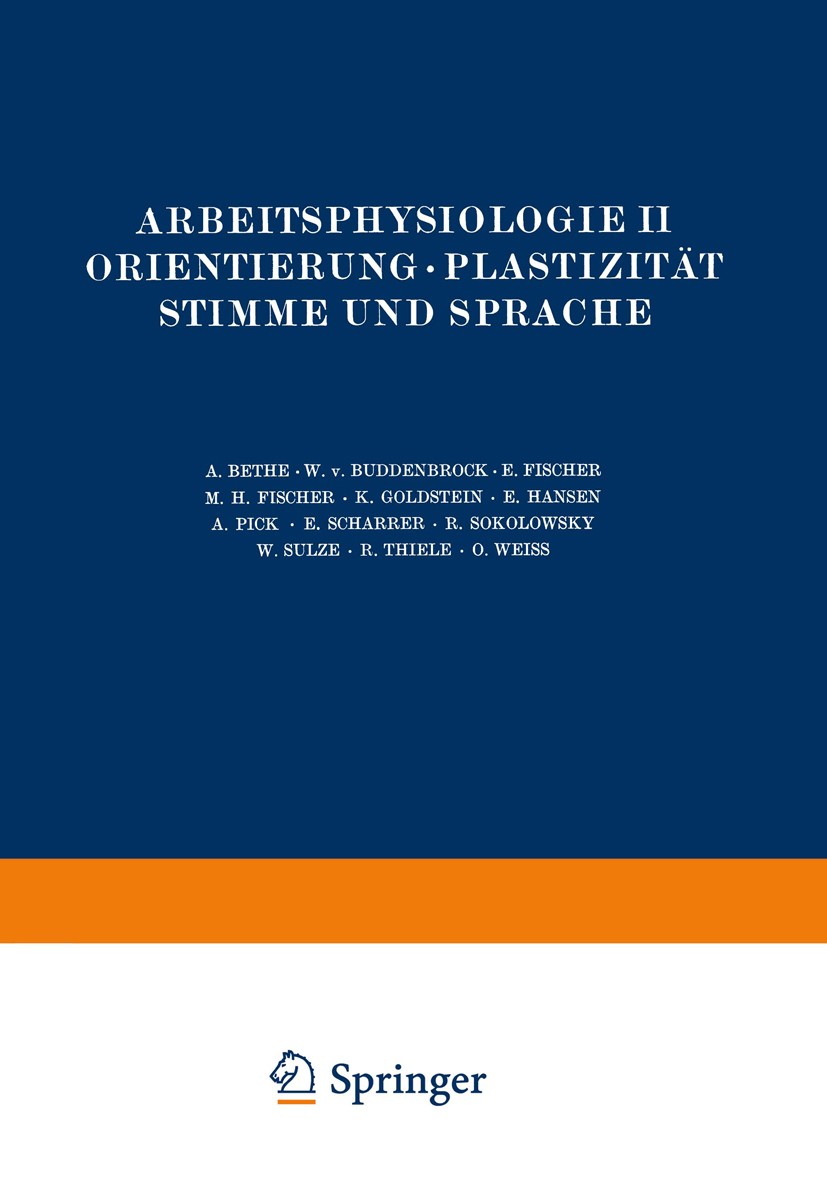 ARBEITSPHYSIOLOGIE II
ORIENTIERUNG · PLASTIZITÄT
STIMME UND SPRACHE

A. BETHE · W. v. BUDDENBROCK · E. FISCHER
M. H. FISCHER · K. GOLDSTEIN · E. HANSEN
A. PICK · E. SCHARRER · R. SOKOLOWSKY
W. SULZE · R. THIELE · O. WEISS

Springer